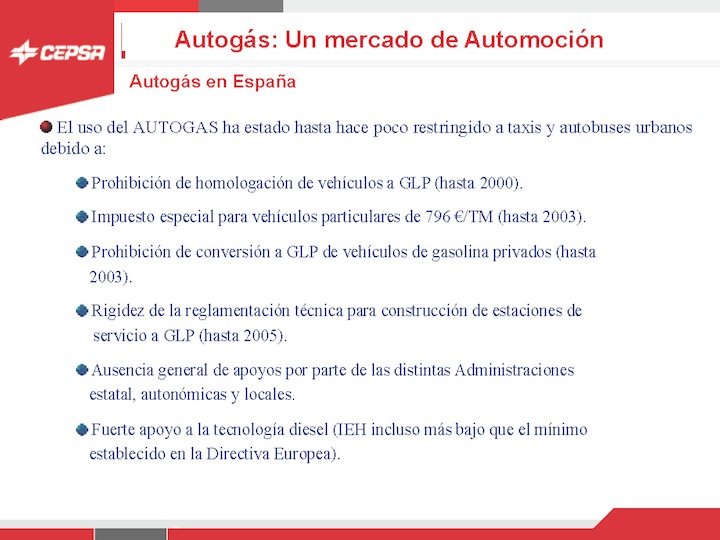 CEPSA

Autogás: Un mercado de Automoción

Autogás en España

El uso del AUTOGAS ha estado hasta hace poco restringido a taxis y autobuses urbanos debido a:

Prohibición de homologación de vehículos a GLP (hasta 2000).

Impuesto especial para vehículos particulares de 796 €/TM (hasta 2003).

Prohibición de conversión a GLP de vehículos de gasolina privados (hasta 2003).

Rigidez de la reglamentación técnica para construcción de estaciones de servicio a GLP (hasta 2005).

Ausencia general de apoyos por parte de las distintas Administraciones estatal, autonómicas y locales.

Fuerte apoyo a la tecnología diesel (IEH incluso más bajo que el mínimo establecido en la Directiva Europea).